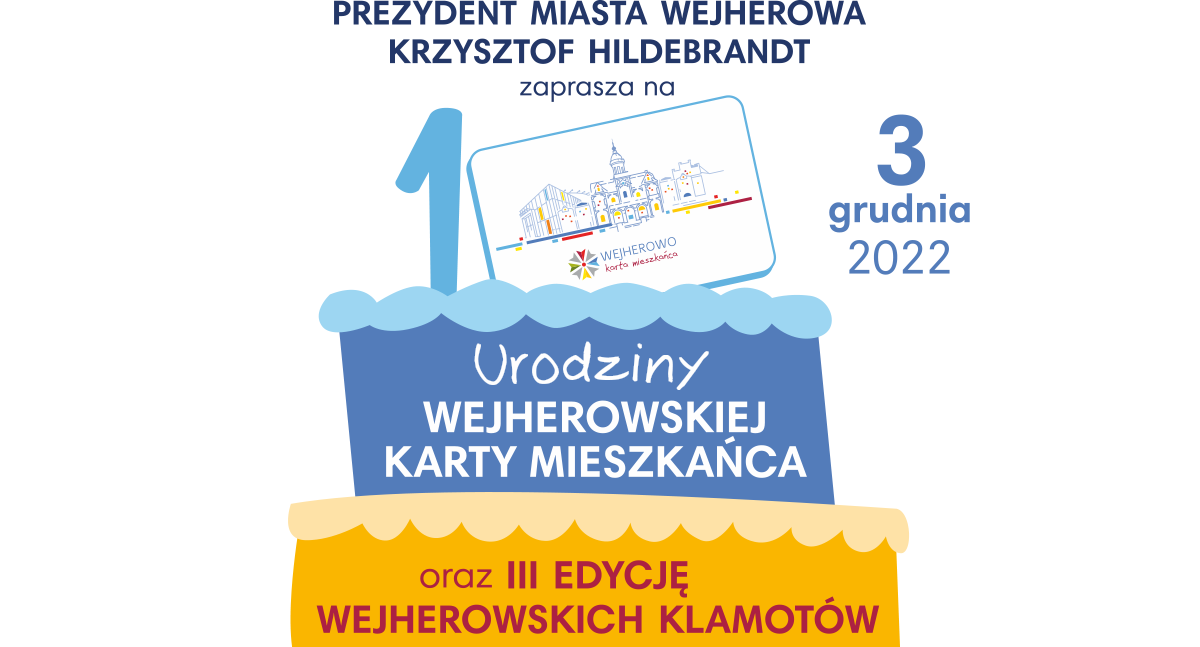 PREZYDENT MIASTA WEJHEROWA
KRZYSZTOF HILDEBRANDT
zaprasza na

1

WEJHEROWO
karta mieszkańca

3
grudnia
2022

Urodziny
WEJHEROWSKIEJ
KARTY MIESZKAŃCA

oraz III EDYCJĘ
WEJHEROWSKICH KLAMOTÓW